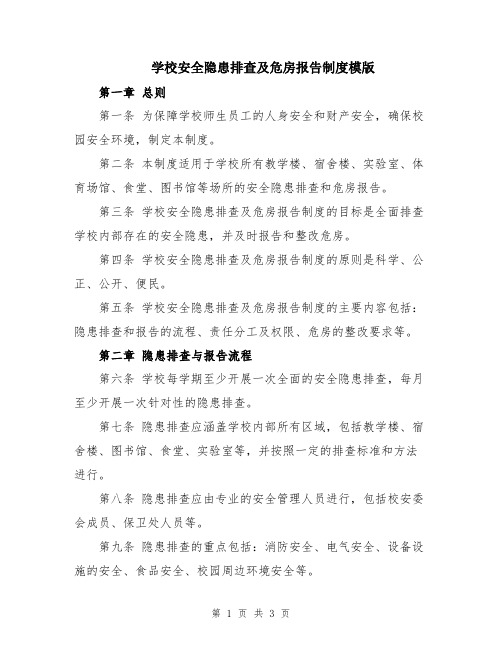 学校安全隐患排查及危房报告制度模版

第一章 总则

第一条 为保障学校师生员工的人身安全和财产安全，确保校园安全环境，制定本制度。

第二条 本制度适用于学校所有教学楼、宿舍楼、实验室、体育场馆、食堂、图书馆等场所的安全隐患排查和危房报告。

第三条 学校安全隐患排查及危房报告制度的目标是全面排查学校内部存在的安全隐患，并及时报告和整改危房。

第四条 学校安全隐患排查及危房报告制度的原则是科学、公正、公开、便民。

第五条 学校安全隐患排查及危房报告制度的主要内容包括：隐患排查和报告的流程、责任分工及权限、危房的整改要求等。

第二章 隐患排查与报告流程

第六条 学校每学期至少开展一次全面的安全隐患排查，每月至少开展一次针对性的隐患排查。

第七条 隐患排查应涵盖学校内部所有区域，包括教学楼、宿舍楼、图书馆、食堂、实验室等，并按照一定的排查标准和方法进行。

第八条 隐患排查应由专业的安全管理人员进行，包括校安委会成员、保卫处人员等。

第九条 隐患排查的重点包括：消防安全、电气安全、设备设施的安全、食品安全、校园周边环境安全等。

第 1 页 共 3 页